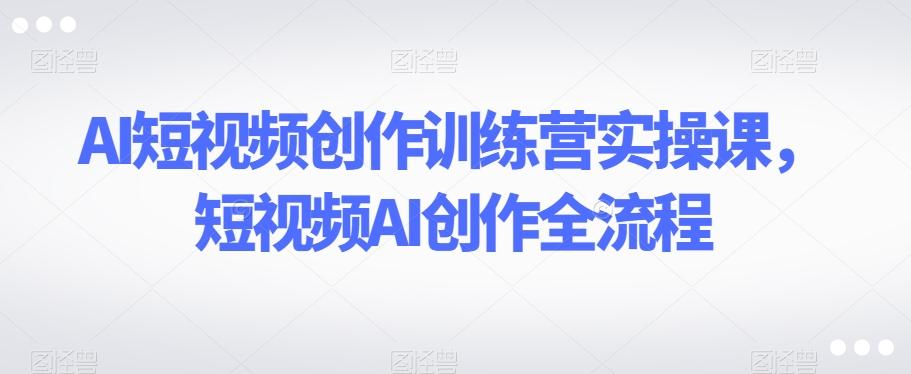 图怪兽 图怪兽 图怪兽

AI短视频创作训练营实操课，
短视频AI创作全流程

图怪兽 图怪兽 图怪兽